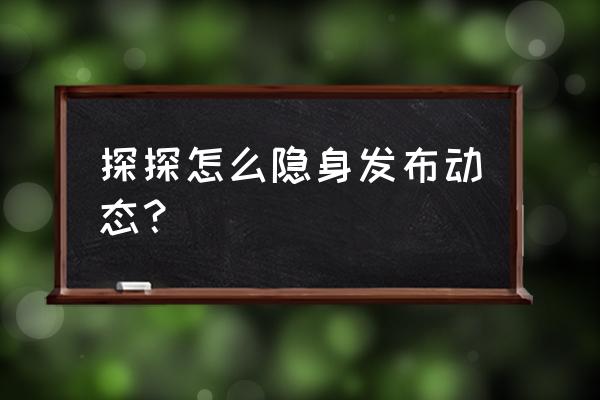 探探怎么隐身发布动态？